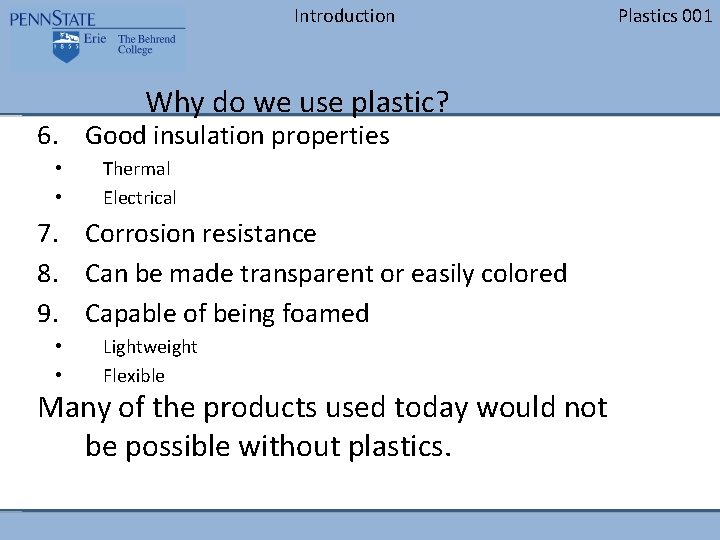 PENNSTATE
1855 Erie The Behrend College

Introduction

Plastics 001

Why do we use plastic?

6. Good insulation properties
• Thermal
• Electrical

7. Corrosion resistance

8. Can be made transparent or easily colored

9. Capable of being foamed
• Lightweight
• Flexible

Many of the products used today would not be possible without plastics.